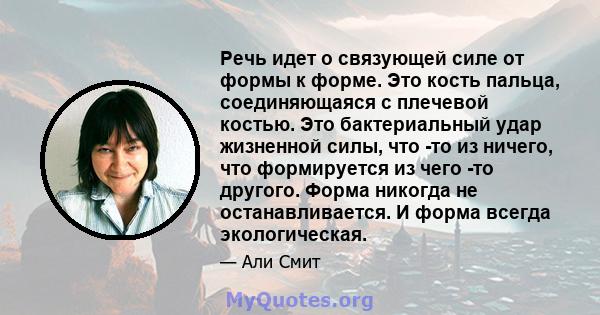 Речь идет о связующей силе от формы к форме. Это кость пальца, соединяющаяся с плечевой костью. Это бактериальный удар жизненной силы, что -то из ничего, что формируется из чего -то другого. Форма никогда не останавливается. И форма всегда экологическая.

— Али Смит

MyQuotes.org